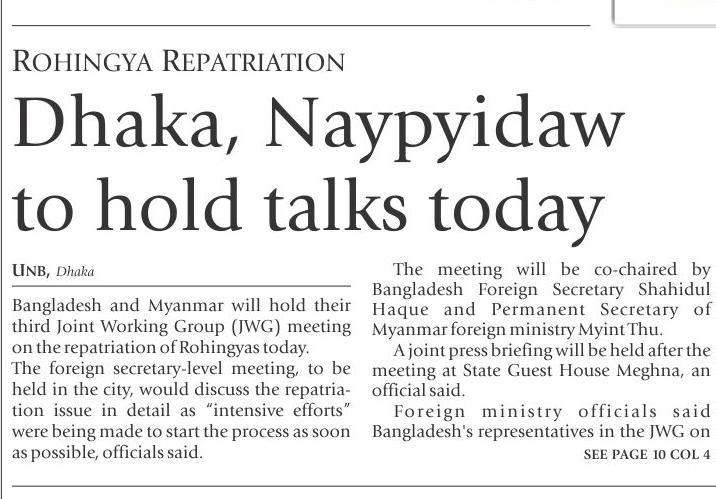 ROHINGYA REPATRIATION

Dhaka, Naypyidaw to hold talks today

UNB, Dhaka

Bangladesh and Myanmar will hold their third Joint Working Group (JWG) meeting on the repatriation of Rohingyas today.

The foreign secretary-level meeting, to be held in the city, would discuss the repatriation issue in detail as "intensive efforts" were being made to start the process as soon as possible, officials said.

The meeting will be co-chaired by Bangladesh Foreign Secretary Shahidul Haque and Permanent Secretary of Myanmar foreign ministry Myint Thu.

A joint press briefing will be held after the meeting at State Guest House Meghna, an official said.

Foreign ministry officials said Bangladesh's representatives in the JWG on

SEE PAGE 10 COL 4